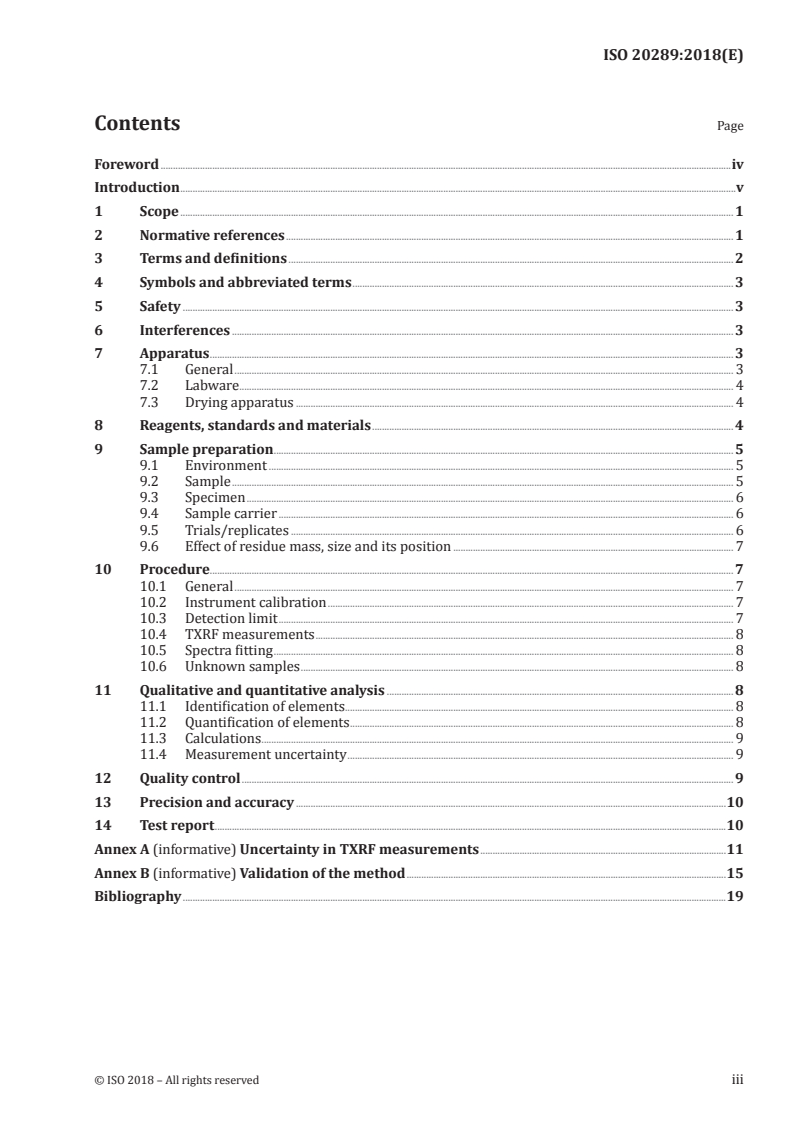 ISO 20289:2018(E)

Contents

Page

Foreword iv
Introduction v
1 Scope 1
2 Normative references 1
3 Terms and definitions 2
4 Symbols and abbreviated terms 3
5 Safety 3
6 Interferences 3
7 Apparatus 3
7.1 General 3
7.2 Labware 4
7.3 Drying apparatus 4
8 Reagents, standards and materials 4
9 Sample preparation 5
9.1 Environment 5
9.2 Sample 5
9.3 Specimen 6
9.4 Sample carrier 6
9.5 Trials/replicates 6
9.6 Effect of residue mass, size and its position 7
10 Procedure 7
10.1 General 7
10.2 Instrument calibration 7
10.3 Detection limit 7
10.4 TXRF measurements 8
10.5 Spectra fitting 8
10.6 Unknown samples 8
11 Qualitative and quantitative analysis 8
11.1 Identification of elements 8
11.2 Quantification of elements 8
11.3 Calculations 9
11.4 Measurement uncertainty 9
12 Quality control 9
13 Precision and accuracy 10
14 Test report 10
Annex A (informative) Uncertainty in TXRF measurements 11
Annex B (informative) Validation of the method 15
Bibliography 19

© ISO 2018 – All rights reserved

iii